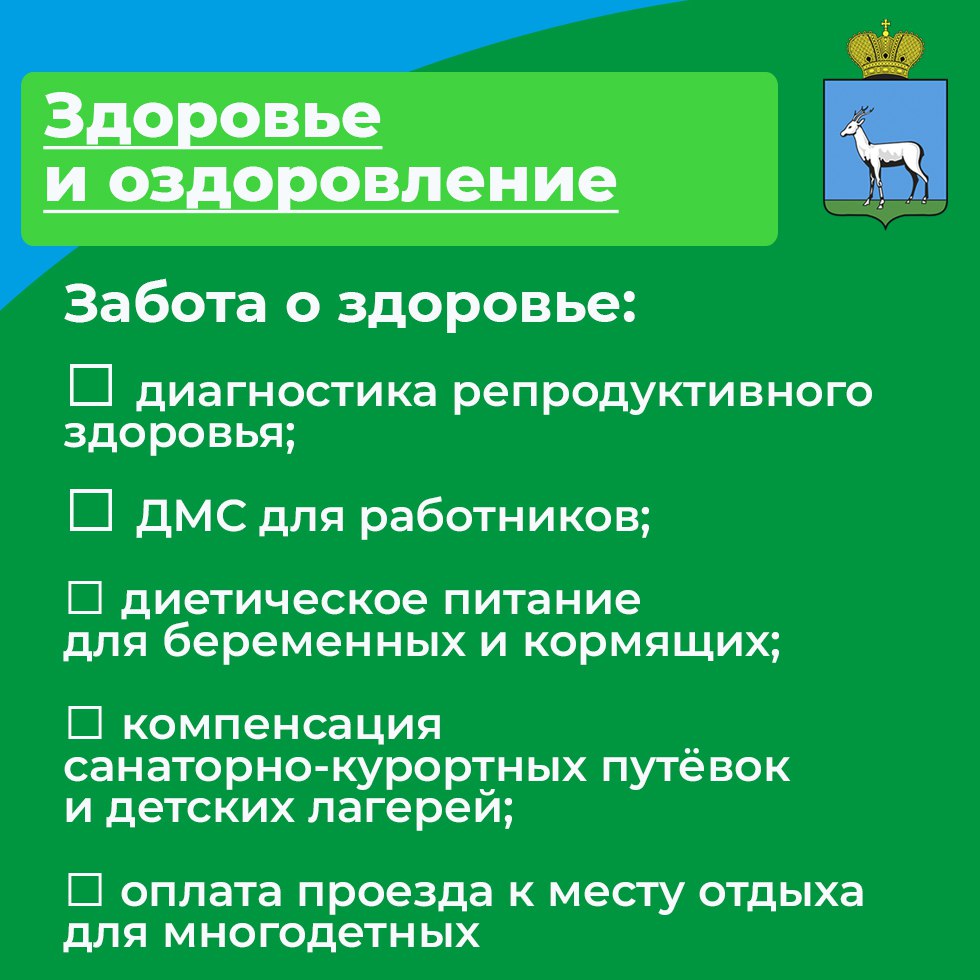 Здоровье
и оздоровление

Забота о здоровье:

☐ диагностика репродуктивного здоровья;

☐ ДМС для работников;

☐ диетическое питание для беременных и кормящих;

☐ компенсация санаторно-курортных путёвок и детских лагерей;

☐ оплата проезда к месту отдыха для многодетных